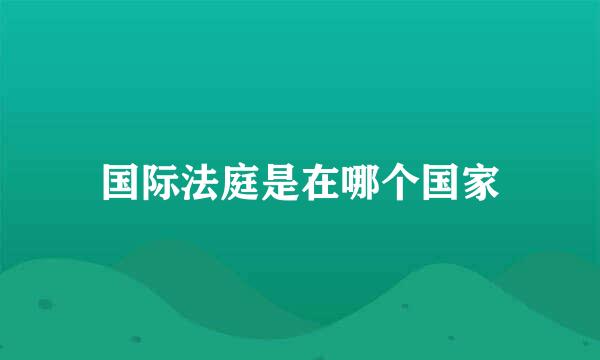 国际法庭是在哪个国家